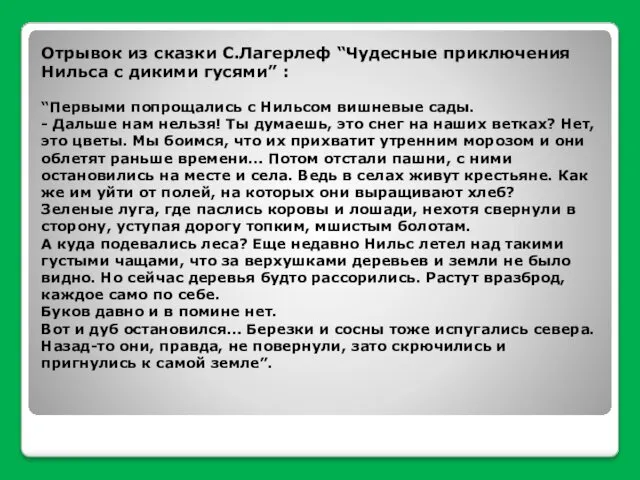 Отрывок из сказки С.Лагерлеф “Чудесные приключения Нильса с дикими гусями” :

“Первыми попрощались с Нильсом вишневые сады.
- Дальше нам нельзя! Ты думаешь, это снег на наших ветках? Нет, это цветы. Мы боимся, что их прихватит утренним морозом и они облетят раньше времени... Потом отстали пашни, с ними остановились на месте и села. Ведь в селах живут крестьяне. Как же им уйти от полей, на которых они выращивают хлеб?
Зеленые луга, где паслись коровы и лошади, нехотя свернули в сторону, уступая дорогу топким, мшистым болотам.
А куда подевались леса? Еще недавно Нильс летел над такими густыми чащами, что за верхушками деревьев и земли не было видно. Но сейчас деревья будто рассорились. Растут вразброд, каждое само по себе.
Буков давно и в помине нет.
Вот и дуб остановился... Березки и сосны тоже испугались севера. Назад-то они, правда, не повернули, зато скрючились и пригнулись к самой земле”.